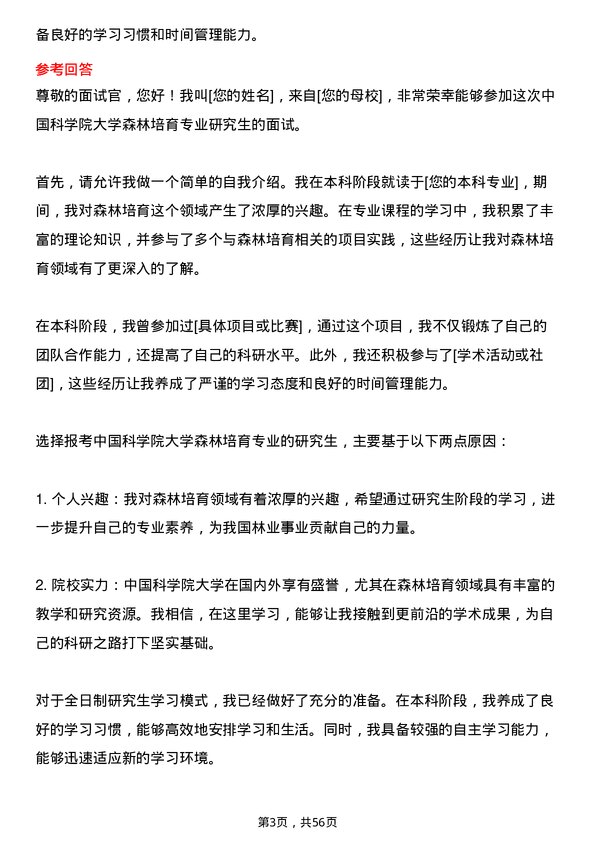 备良好的学习习惯和时间管理能力。

参考回答

尊敬的面试官，您好！我叫[您的姓名]，来自[您的母校]，非常荣幸能够参加这次中国科学院大学森林培育专业研究生的面试。

首先，请允许我做一个简单的自我介绍。我在本科阶段就读于[您的本科专业]，期间，我对森林培育这个领域产生了浓厚的兴趣。在专业课程的学习中，我积累了丰富的理论知识，并参与了多个与森林培育相关的项目实践，这些经历让我对森林培育领域有了更深入的了解。

在本科阶段，我曾参加过[具体项目或比赛]，通过这个项目，我不仅锻炼了自己的团队合作能力，还提高了自己的科研水平。此外，我还积极参与了[学术活动或社团]，这些经历让我养成了严谨的学习态度和良好的时间管理能力。

选择报考中国科学院大学森林培育专业的研究生，主要基于以下两点原因：

1. 个人兴趣：我对森林培育领域有着浓厚的兴趣，希望通过研究生阶段的学习，进一步提升自己的专业素养，为我国林业事业贡献自己的力量。

2. 院校实力：中国科学院大学在国内外享有盛誉，尤其在森林培育领域具有丰富的教学和研究资源。我相信，在这里学习，能够让我接触到更前沿的学术成果，为自己的科研之路打下坚实基础。

对于全日制研究生学习模式，我已经做好了充分的准备。在本科阶段，我养成了良好的学习习惯，能够高效地安排学习和生活。同时，我具备较强的自主学习能力，能够迅速适应新的学习环境。

第3页，共56页